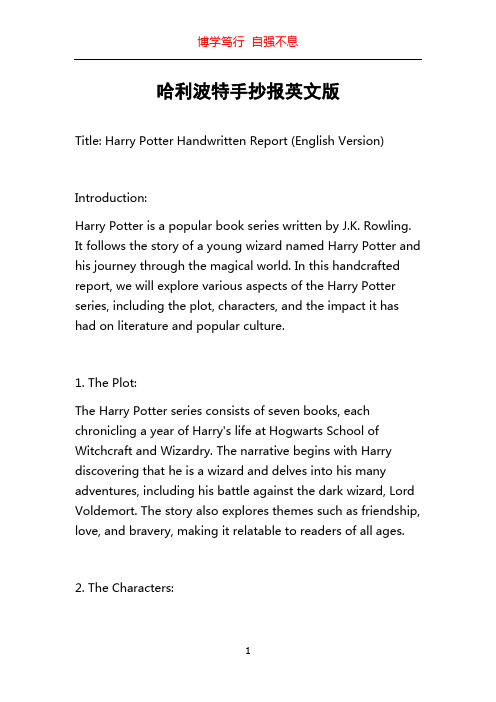 博学笃行 自强不息

哈利波特手抄报英文版

Title: Harry Potter Handwritten Report (English Version)

Introduction:

Harry Potter is a popular book series written by J.K. Rowling. It follows the story of a young wizard named Harry Potter and his journey through the magical world. In this handcrafted report, we will explore various aspects of the Harry Potter series, including the plot, characters, and the impact it has had on literature and popular culture.

1. The Plot:

The Harry Potter series consists of seven books, each chronicling a year of Harry's life at Hogwarts School of Witchcraft and Wizardry. The narrative begins with Harry discovering that he is a wizard and delves into his many adventures, including his battle against the dark wizard, Lord Voldemort. The story also explores themes such as friendship, love, and bravery, making it relatable to readers of all ages.

2. The Characters:

1